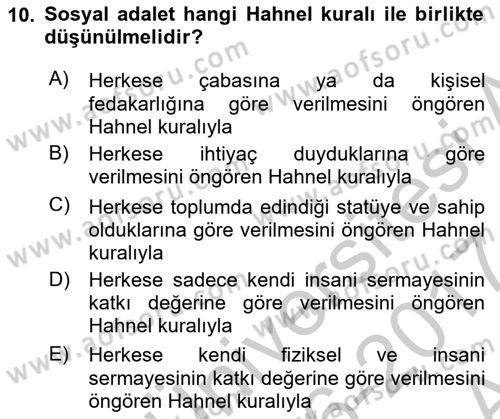 10. Sosyal adalet hangi Hahnel kuralı ile birlikte düşünülmelidir?

A) Herkese çabasına ya da kişisel fedakarlığına göre verilmesini öngören Hahnel kuralıyla

B) Herkese ihtiyaç duyduklarına göre verilmesini öngören Hahnel kuralıyla

C) Herkese toplumda edindiği statüye ve sahip olduklarına göre verilmesini öngören Hahnel kuralıyla

D) Herkese sadece kendi insani sermayesinin katkı değerine göre verilmesini öngören Hahnel kuralıyla

E) Herkese kendi fiziksel ve insani sermayesinin katkı değerine göre verilmesini öngören Hahnel kuralıyla

www.aofsoru.com